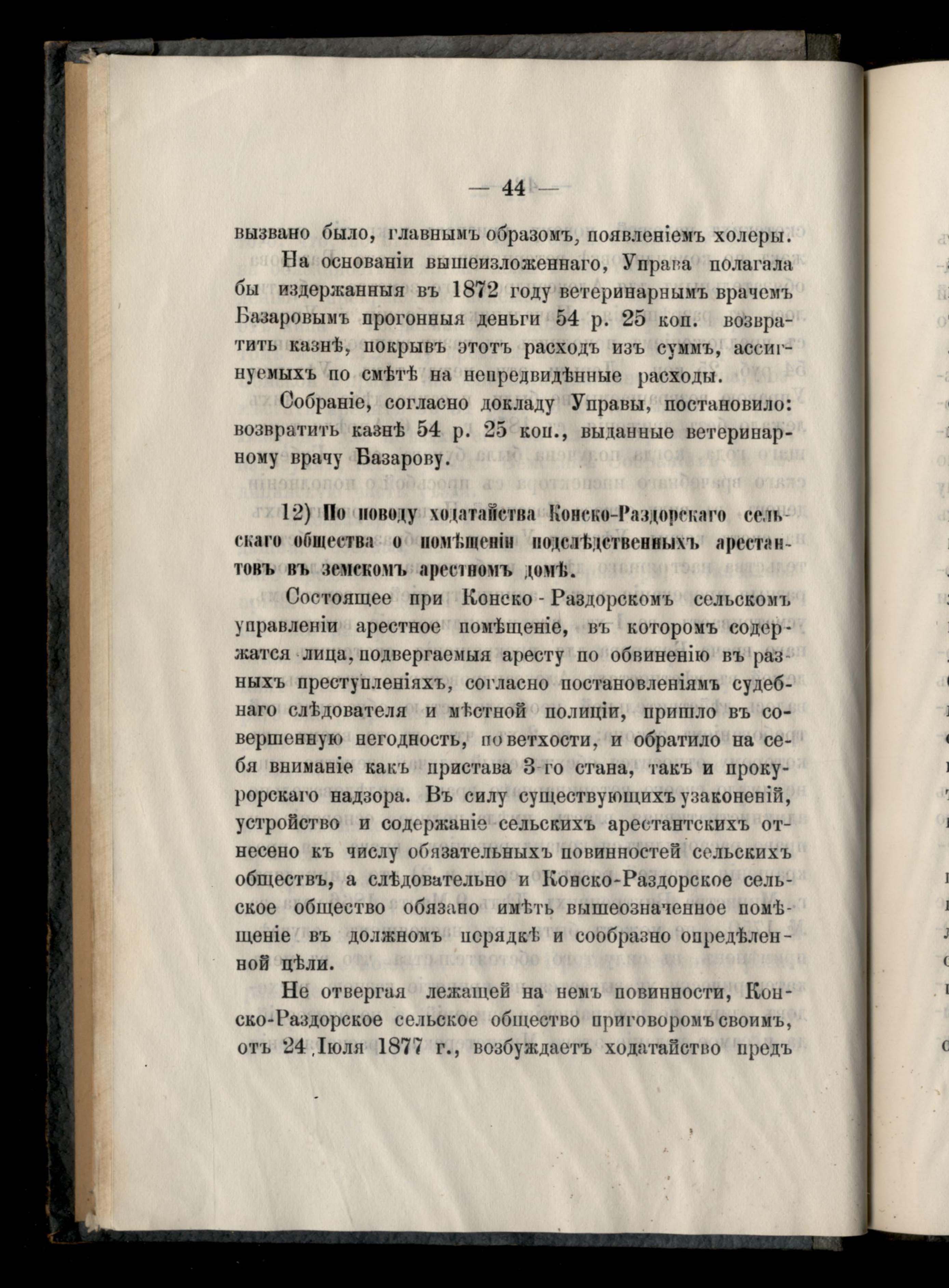 — 44 —

вызвано было, главнымъ образомъ, появленіемъ холеры.

На основаніи вышеизложеннаго, Управа полагала бы издержанныя въ 1872 году ветеринарнымъ врачемъ Базаровымъ прогонныя деньги 54 р. 25 коп. возвратить казнѣ, покрывъ этотъ расходъ изъ суммъ, ассигнуемыхъ по смѣтѣ на непредвидѣнные расходы.

Собраніе, согласно докладу Управы, постановило: возвратить казнѣ 54 р. 25 коп., выданные ветеринарному врачу Базарову.

12) По поводу ходатайства Конско-Раздорскаго сельскаго общества о помѣщеніи подслѣдственныхъ арестантовъ въ земскомъ арестномъ домѣ.

Состоящее при Конско-Раздорскомъ сельскомъ управленіи арестное помѣщеніе, въ которомъ содержатся лица, подвергаемыя аресту по обвиненію въ разныхъ преступленіяхъ, согласно постановленіямъ судебнаго слѣдователя и мѣстной полиціи, пришло въ совершенную негодность, по ветхости, и обратило на себя вниманіе какъ пристава 3-го стана, такъ и прокурорскаго надзора. Въ силу существующихъ узаконеній, устройство и содержаніе сельскихъ арестантскихъ отнесено къ числу обязательныхъ повинностей сельскихъ обществъ, а слѣдовательно и Конско-Раздорское сельское общество обязано имѣть вышеозначенное помѣщеніе въ должномъ порядкѣ и сообразно опредѣленной цѣли.

Не отвергая лежащей на немъ повинности, Конско-Раздорское сельское общество приговоромъ своимъ, отъ 24 Іюля 1877 г., возбуждаетъ ходатайство предъ